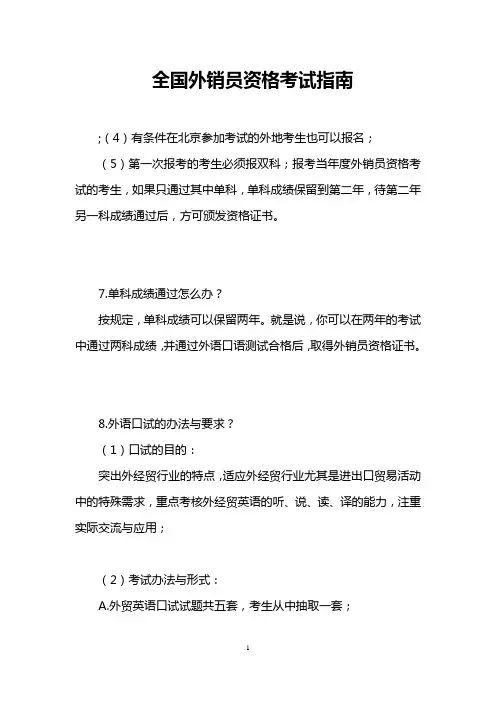 全国外销员资格考试指南

;（4）有条件在北京参加考试的外地考生也可以报名；

（5）第一次报考的考生必须报双科；报考当年度外销员资格考试的考生，如果只通过其中单科，单科成绩保留到第二年，待第二年另一科成绩通过后，方可颁发资格证书。

7.单科成绩通过怎么办？

按规定，单科成绩可以保留两年。就是说，你可以在两年的考试中通过两科成绩，并通过外语口语测试合格后，取得外销员资格证书。

8.外语口试的办法与要求？

（1）口试的目的：

突出外经贸行业的特点，适应外经贸行业尤其是进出口贸易活动中的特殊需求，重点考核外经贸英语的听、说、读、译的能力，注重实际交流与应用；

（2）考试办法与形式：

A.外贸英语口试试题共五套，考生从中抽取一套；

1